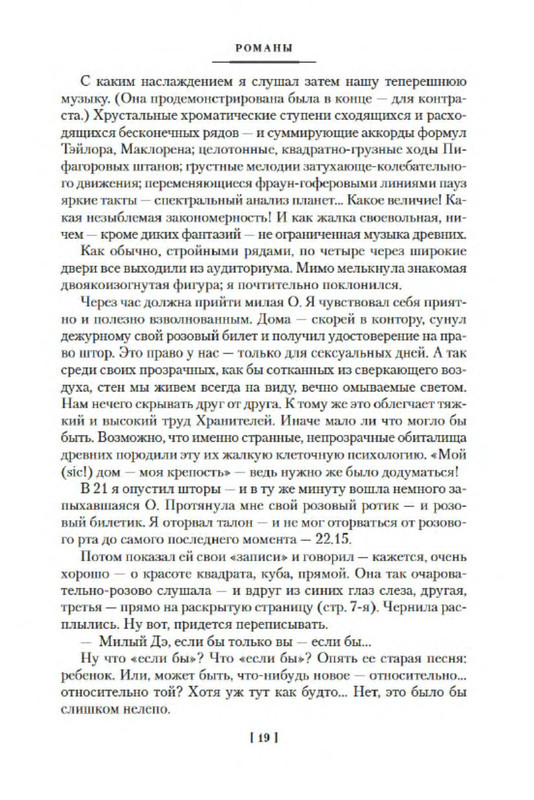 РОМАНЫ

С каким наслаждением я слушал затем нашу теперешнюю музыку. (Она продемонстрирована была в конце — для контраста.) Хрустальные хроматические ступени сходящихся и расходящихся бесконечных рядов — и суммирующие аккорды формул Тэйлора, Маклорена; целотонные, квадратно-грузные ходы Пифагоровых штанов; грустные мелодии затухающе-колебательного движения; переменяющиеся фраун-гоферовыми линиями пауз яркие такты — спектральный анализ планет... Какое величие! Какая незыблемая закономерность! И как жалка своевольная, ничем — кроме диких фантазий — не ограниченная музыка древних.

Как обычно, стройными рядами, по четыре через широкие двери все выходили из аудиториума. Мимо мелькнула знакомая двоякоизогнутая фигура; я почтительно поклонился.

Через час должна прийти милая О. Я чувствовал себя приятно и полезно взволнованным. Дома — скорей в контору, сунул дежурному свой розовый билет и получил удостоверение на право штор. Это право у нас — только для сексуальных дней. А так среди своих прозрачных, как бы сотканных из сверкающего воздуха, стен мы живем всегда на виду, вечно омываемые светом. Нам нечего скрывать друг от друга. К тому же это облегчает тяжкий и высокий труд Хранителей. Иначе мало ли что могло бы быть. Возможно, что именно странные, непрозрачные обиталища древних породили эту их жалкую клеточную психологию. «Мой (sic!) дом — моя крепость» — ведь нужно же было додуматься!

В 21 я опустил шторы — и в ту же минуту вошла немного запыхавшаяся О. Протянула мне свой розовый ротик — и розовый билетик. Я оторвал талон — и не мог оторваться от розового рта до самого последнего момента — 22.15.

Потом показал ей свои «записи» и говорил — кажется, очень хорошо — о красоте квадрата, куба, прямой. Она так очаровательно-розово слушала — и вдруг из синих глаз слеза, другая, третья — прямо на раскрытую страницу (стр. 7-я). Чернила расплылись. Ну вот, придется переписывать.

— Милый Дэ, если бы только вы — если бы...

Ну что «если бы»? Что «если бы»? Опять ее старая песня: ребенок. Или, может быть, что-нибудь новое — относительно... относительно той? Хотя уж тут как будто... Нет, это было бы слишком нелепо.

[ 19 ]